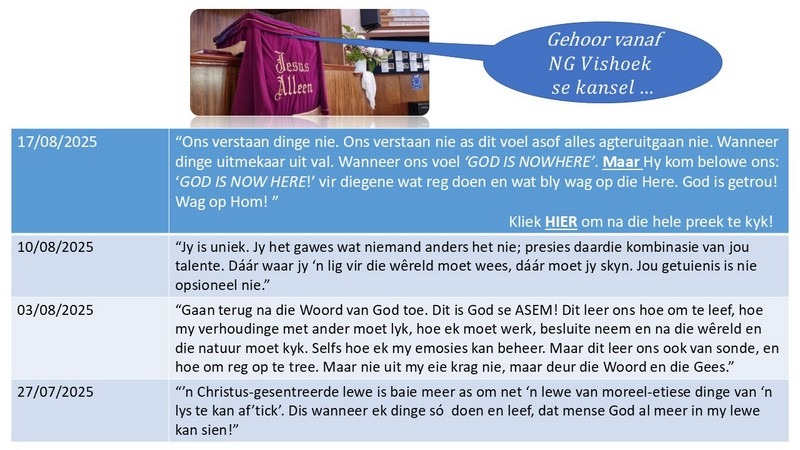 Jesus Alleen

Gehoor vanaf NG Vishoek se kansel ...

| 17/08/2025 | "Ons verstaan dinge nie. Ons verstaan nie as dit voel asof alles agteruitgaan nie. Wanneer dinge uitmekaar uit val. Wanneer ons voel 'GOD IS NOWHERE'. Maar Hy kom belowe ons: 'GOD IS NOW HERE!' vir diegene wat reg doen en wat bly wag op die Here. God is getrou! Wag op Hom! " Kliek HIER om na die hele preek te kyk! |
|---|---|
| 10/08/2025 | "Jy is uniek. Jy het gawes wat niemand anders het nie; presies daardie kombinasie van jou talente. Dáár waar jy 'n lig vir die wêreld moet wees, dáár moet jy skyn. Jou getuienis is nie opsioneel nie." |
| 03/08/2025 | "Gaan terug na die Woord van God toe. Dit is God se ASEM! Dit leer ons hoe om te leef, hoe my verhoudinge met ander moet lyk, hoe ek moet werk, besluite neem en na die wêreld en die natuur moet kyk. Selfs hoe ek my emosies kan beheer. Maar dit leer ons ook van sonde, en hoe om reg op te tree. Maar nie uit my eie krag nie, maar deur die Woord en die Gees." |
| 27/07/2025 | "'n Christus-gesentreerde lewe is baie meer as om net 'n lewe van moreel-etiese dinge van 'n lys te kan af'tick'. Dis wanneer ek dinge só doen en leef, dat mense God al meer in my lewe kan sien!" |